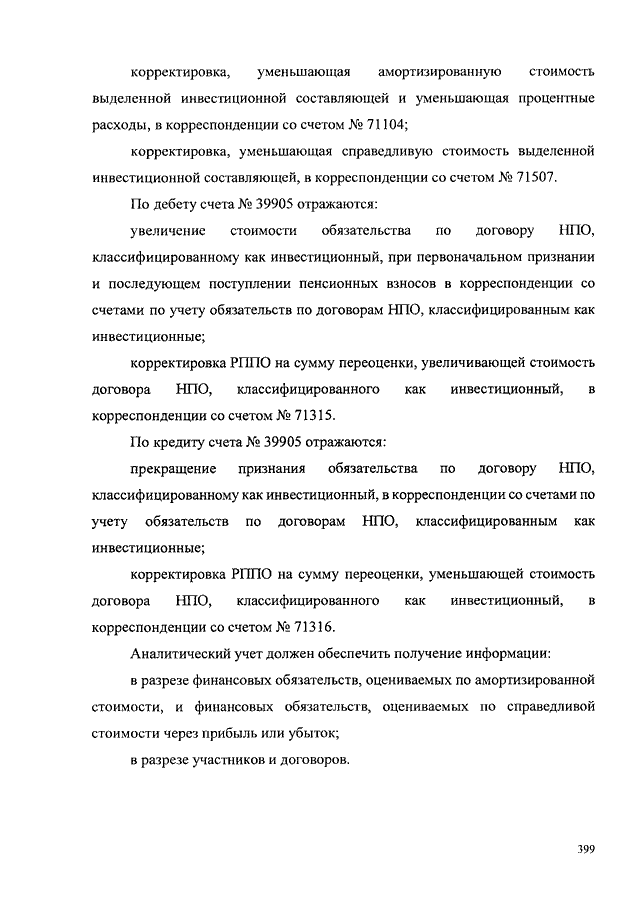 корректировка, уменьшающая амортизированную стоимость выделенной инвестиционной составляющей и уменьшающая процентные расходы, в корреспонденции со счетом № 71104;

корректировка, уменьшающая справедливую стоимость выделенной инвестиционной составляющей, в корреспонденции со счетом № 71507.

По дебету счета № 39905 отражаются:

увеличение стоимости обязательства по договору НПО, классифицированному как инвестиционный, при первоначальном признании и последующем поступлении пенсионных взносов в корреспонденции со счетами по учету обязательств по договорам НПО, классифицированным как инвестиционные;

корректировка РППО на сумму переоценки, увеличивающей стоимость договора НПО, классифицированного как инвестиционный, в корреспонденции со счетом № 71315.

По кредиту счета № 39905 отражаются:

прекращение признания обязательства по договору НПО, классифицированному как инвестиционный, в корреспонденции со счетами по учету обязательств по договорам НПО, классифицированным как инвестиционные;

корректировка РППО на сумму переоценки, уменьшающей стоимость договора НПО, классифицированного как инвестиционный, в корреспонденции со счетом № 71316.

Аналитический учет должен обеспечить получение информации:

в разрезе финансовых обязательств, оцениваемых по амортизированной стоимости, и финансовых обязательств, оцениваемых по справедливой стоимости через прибыль или убыток;

в разрезе участников и договоров.

399